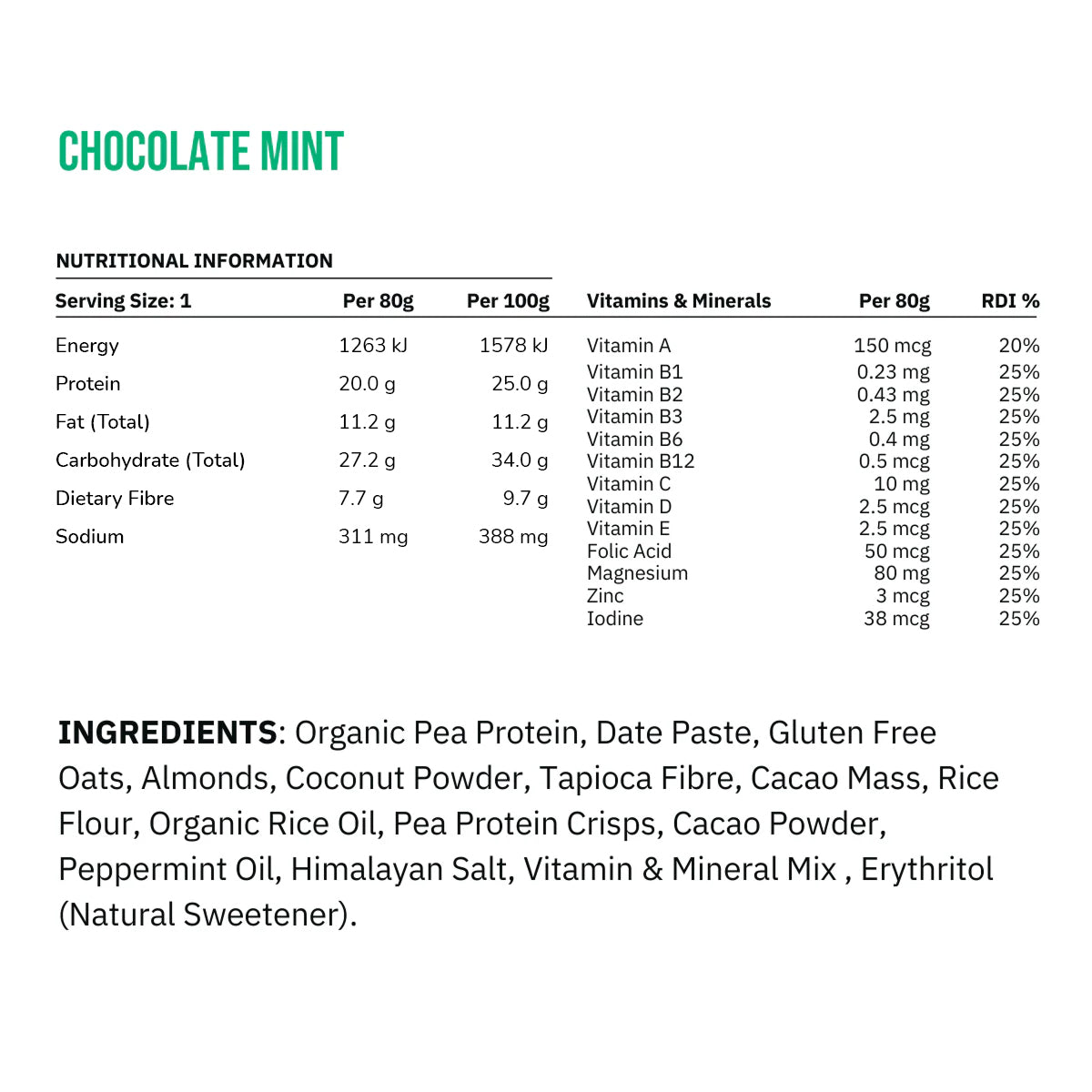 CHOCOLATE MINT

NUTRITIONAL INFORMATION

| Serving Size: 1 | Per 80g | Per 100g |
|---|---|---|
| Energy | 1263 kJ | 1578 kJ |
| Protein | 20.0 g | 25.0 g |
| Fat (Total) | 11.2 g | 11.2 g |
| Carbohydrate (Total) | 27.2 g | 34.0 g |
| Dietary Fibre | 7.7 g | 9.7 g |
| Sodium | 311 mg | 388 mg |

| Vitamins & Minerals | Per 80g | RDI % |
|---|---|---|
| Vitamin A | 150 mcg | 20% |
| Vitamin B1 | 0.23 mg | 25% |
| Vitamin B2 | 0.43 mg | 25% |
| Vitamin B3 | 2.5 mg | 25% |
| Vitamin B6 | 0.4 mg | 25% |
| Vitamin B12 | 0.5 mcg | 25% |
| Vitamin C | 10 mg | 25% |
| Vitamin D | 2.5 mcg | 25% |
| Vitamin E | 2.5 mcg | 25% |
| Folic Acid | 50 mcg | 25% |
| Magnesium | 80 mg | 25% |
| Zinc | 3 mcg | 25% |
| Iodine | 38 mcg | 25% |

INGREDIENTS: Organic Pea Protein, Date Paste, Gluten Free Oats, Almonds, Coconut Powder, Tapioca Fibre, Cacao Mass, Rice Flour, Organic Rice Oil, Pea Protein Crisps, Cacao Powder, Peppermint Oil, Himalayan Salt, Vitamin & Mineral Mix , Erythritol (Natural Sweetener).